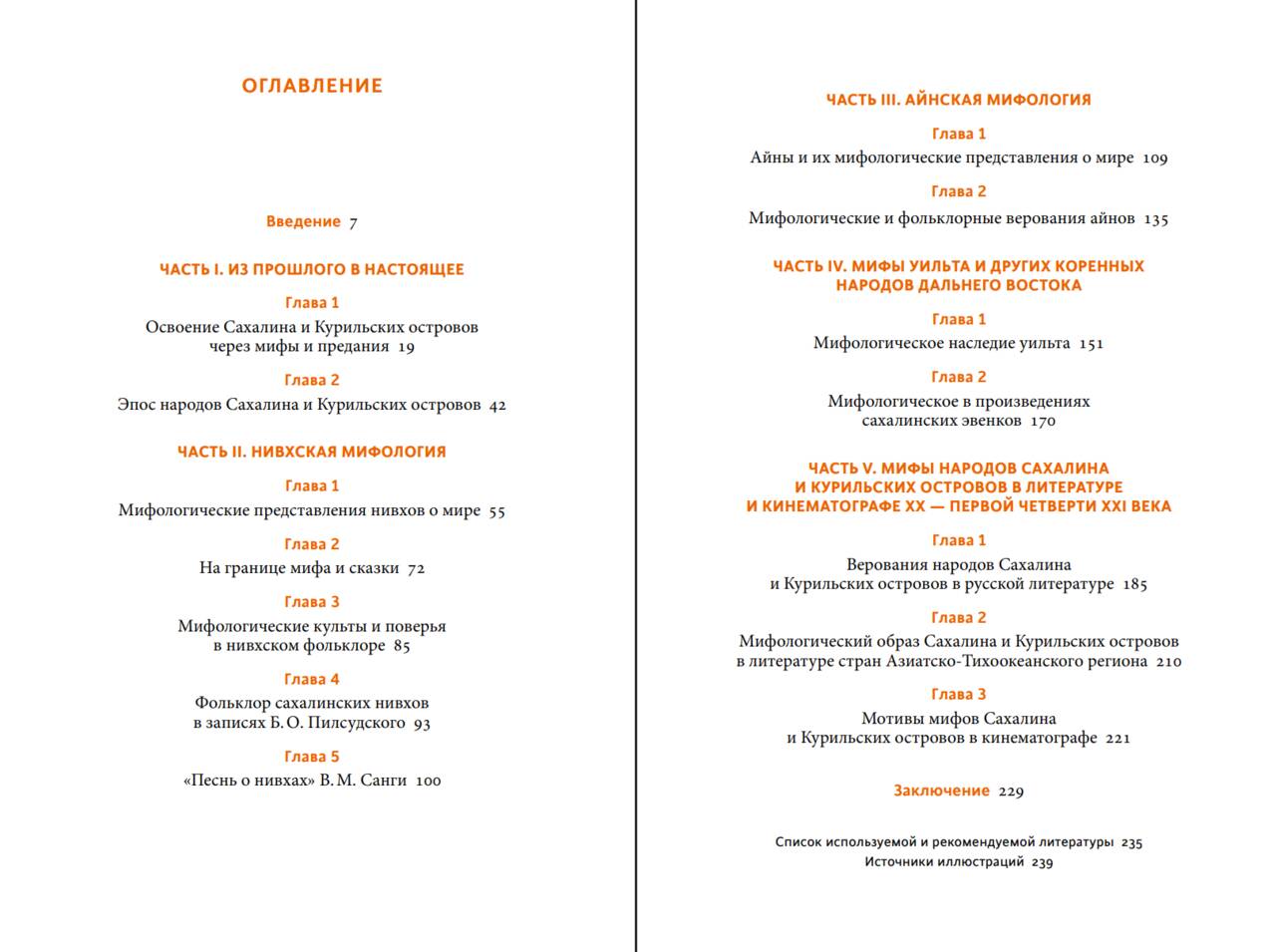 ОГЛАВЛЕНИЕ

Введение 7

ЧАСТЬ I. ИЗ ПРОШЛОГО В НАСТОЯЩЕЕ

Глава 1
Освоение Сахалина и Курильских островов через мифы и предания 19

Глава 2
Эпос народов Сахалина и Курильских островов 42

ЧАСТЬ II. НИВХСКАЯ МИФОЛОГИЯ

Глава 1
Мифологические представления нивхов о мире 55

Глава 2
На границе мифа и сказки 72

Глава 3
Мифологические культы и поверья в нивхском фольклоре 85

Глава 4
Фольклор сахалинских нивхов в записях Б. О. Пилсудского 93

Глава 5
«Песнь о нивхах» В. М. Санги 100

ЧАСТЬ III. АЙНСКАЯ МИФОЛОГИЯ

Глава 1
Айны и их мифологические представления о мире 109

Глава 2
Мифологические и фольклорные верования айнов 135

ЧАСТЬ IV. МИФЫ УИЛЬТА И ДРУГИХ КОРЕННЫХ НАРОДОВ ДАЛЬНЕГО ВОСТОКА

Глава 1
Мифологическое наследие уильта 151

Глава 2
Мифологическое в произведениях сахалинских эвенков 170

ЧАСТЬ V. МИФЫ НАРОДОВ САХАЛИНА И КУРИЛЬСКИХ ОСТРОВОВ В ЛИТЕРАТУРЕ И КИНЕМАТОГРАФЕ XX — ПЕРВОЙ ЧЕТВЕРТИ XXI ВЕКА

Глава 1
Верования народов Сахалина и Курильских островов в русской литературе 185

Глава 2
Мифологический образ Сахалина и Курильских островов в литературе стран Азиатско-Тихоокеанского региона 210

Глава 3
Мотивы мифов Сахалина и Курильских островов в кинематографе 221

Заключение 229

Список используемой и рекомендуемой литературы 235
Источники иллюстраций 239